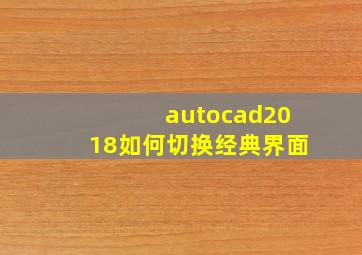 autocad2018如何切换经典界面